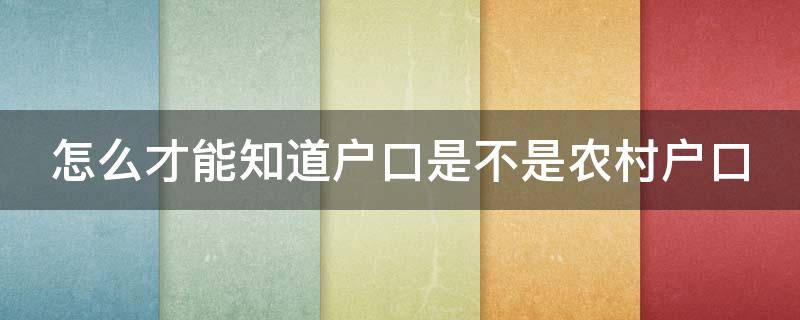 怎么才能知道户口是不是农村户口